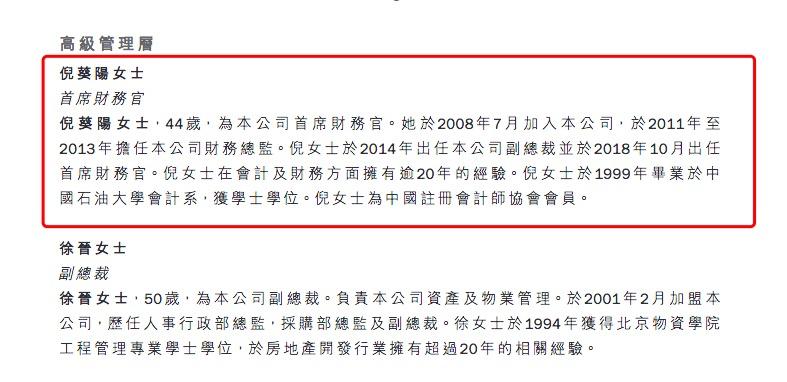 高級管理層

倪葵陽女士

首席財務官

倪葵陽女士，44歲，為本公司首席財務官。她於2008年7月加入本公司，於2011年至2013年擔任本公司財務總監。倪女士於2014年出任本公司副總裁並於2018年10月出任首席財務官。倪女士在會計及財務方面擁有逾20年的經驗。倪女士於1999年畢業於中國石油大學會計系，獲學士學位。倪女士為中國註冊會計師協會會員。

徐晉女士

副總裁

徐晉女士，50歲，為本公司副總裁。負責本公司資產及物業管理。於2001年2月加盟本公司，歷任人事行政部總監，採購部總監及副總裁。徐女士於1994年獲得北京物資學院工程管理專業學士學位，於房地產開發行業擁有超過20年的相關經驗。